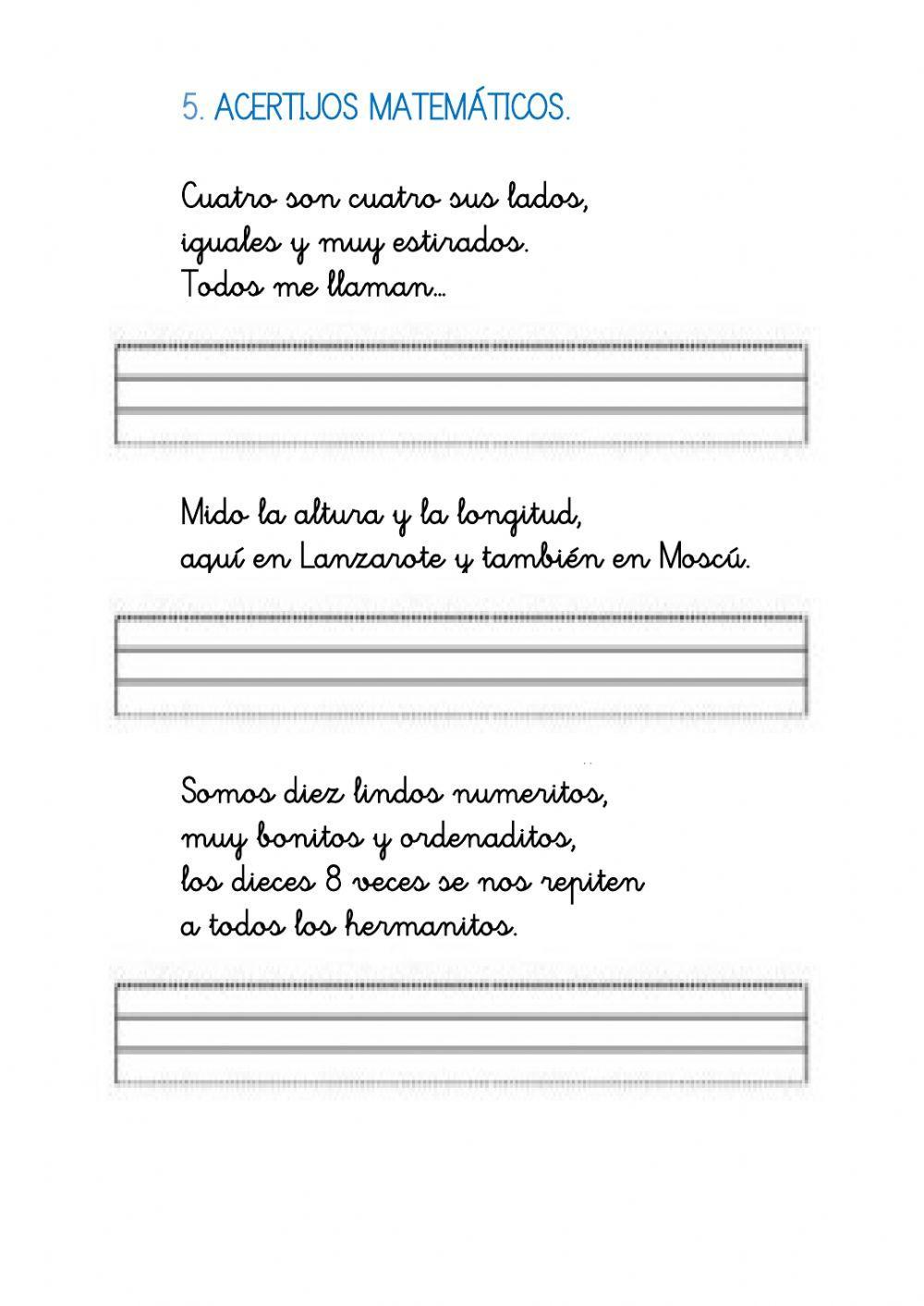 5. ACERTIJOS MATEMÁTICOS.

Cuatro son cuatro sus lados,
iguales y muy estirados.
Todos me llaman...

Mido la altura y la longitud,
aquí en Lanzarote y también en Moscú.

Somos diez lindos numeritos,
muy bonitos y ordenaditos,
los dieces 8 veces se nos repiten
a todos los hermanitos.